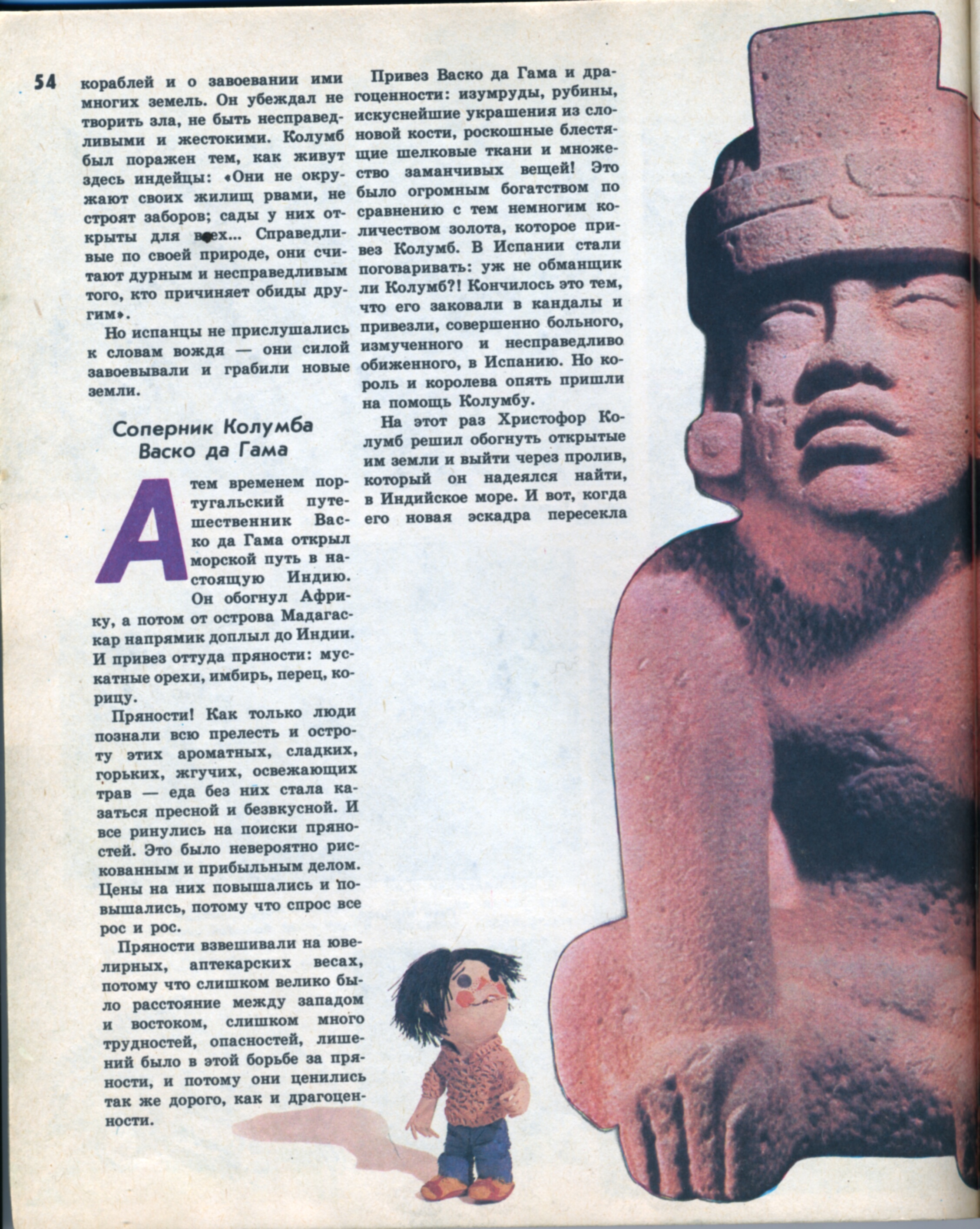 54

кораблей и о завоевании ими многих земель. Он убеждал не творить зла, не быть несправедливыми и жестокими. Колумб был поражен тем, как живут здесь индейцы: «Они не окружают своих жилищ рвами, не строят заборов; сады у них открыты для всех... Справедливые по своей природе, они считают дурным и несправедливым того, кто причиняет обиды другим».

Но испанцы не прислушались к словам вождя — они силой завоевывали и грабили новые земли.

Соперник Колумба
Васко да Гама

А тем временем португальский путешественник Васко да Гама открыл морской путь в настоящую Индию. Он обогнул Африку, а потом от острова Мадагаскар напрямик доплыл до Индии. И привез оттуда пряности: мускатные орехи, имбирь, перец, корицу.

Пряности! Как только люди познали всю прелесть и остроту этих ароматных, сладких, горьких, жгучих, освежающих трав — еда без них стала казаться пресной и безвкусной. И все ринулись на поиски пряностей. Это было невероятно рискованным и прибыльным делом. Цены на них повышались и повышались, потому что спрос все рос и рос.

Пряности взвешивали на ювелирных, аптекарских весах, потому что слишком велико было расстояние между западом и востоком, слишком много трудностей, опасностей, лишений было в этой борьбе за пряности, и потому они ценились так же дорого, как и драгоценности.

Привез Васко да Гама и драгоценности: изумруды, рубины, искуснейшие украшения из слоновой кости, роскошные блестящие шелковые ткани и множество заманчивых вещей! Это было огромным богатством по сравнению с тем немногим количеством золота, которое привез Колумб. В Испании стали поговаривать: уж не обманщик ли Колумб?! Кончилось это тем, что его заковали в кандалы и привезли, совершенно больного, измученного и несправедливо обиженного, в Испанию. Но король и королева опять пришли на помощь Колумбу.

На этот раз Христофор Колумб решил обогнуть открытые им земли и выйти через пролив, который он надеялся найти, в Индийское море. И вот, когда его новая эскадра пересекла